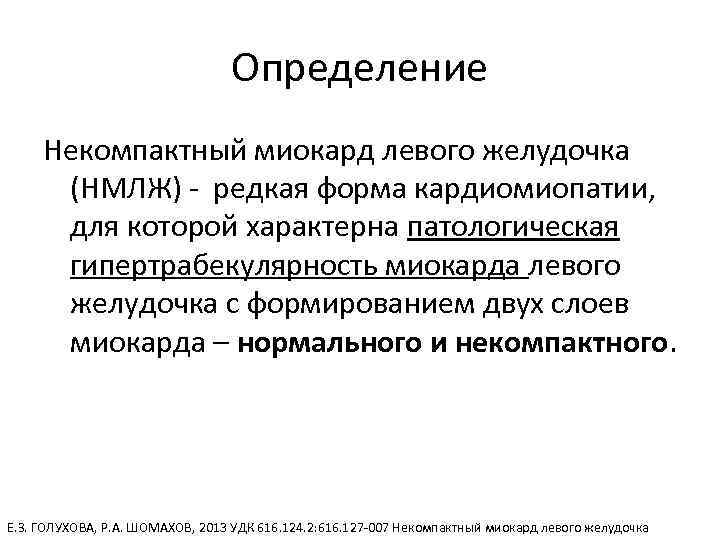 Определение

Некомпактный миокард левого желудочка (НМЛЖ) - редкая форма кардиомиопатии, для которой характерна патологическая гипертрабекулярность миокарда левого желудочка с формированием двух слоев миокарда – нормального и некомпактного.

Е.З. ГОЛУХОВА, Р.А. ШОМАХОВ, 2013 УДК 616.124.2:616.127-007 Некомпактный миокард левого желудочка